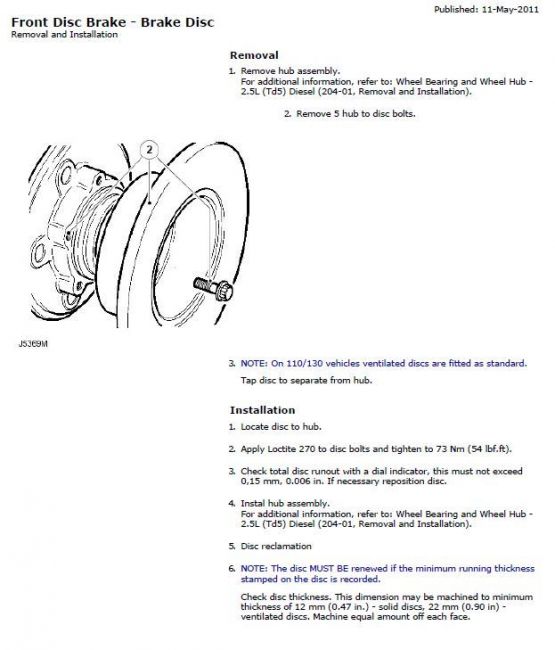 Published: 11-May-2011

Front Disc Brake - Brake Disc
Removal and Installation

Removal

1. Remove hub assembly.
For additional information, refer to: Wheel Bearing and Wheel Hub - 2.5L (Td5) Diesel (204-01, Removal and Installation).

2. Remove 5 hub to disc bolts.

2

J5369M

3. NOTE: On 110/130 vehicles ventilated discs are fitted as standard.

Tap disc to separate from hub.

Installation

1. Locate disc to hub.

2. Apply Loctite 270 to disc bolts and tighten to 73 Nm (54 lbf.ft).

3. Check total disc runout with a dial indicator, this must not exceed 0,15 mm, 0.006 in. If necessary reposition disc.

4. Instal hub assembly.
For additional information, refer to: Wheel Bearing and Wheel Hub - 2.5L (Td5) Diesel (204-01, Removal and Installation).

5. Disc reclamation

6. NOTE: The disc MUST BE renewed if the minimum running thickness stamped on the disc is recorded.

Check disc thickness. This dimension may be machined to minimum thickness of 12 mm (0.47 in.) - solid discs, 22 mm (0.90 in) - ventilated discs. Machine equal amount off each face.